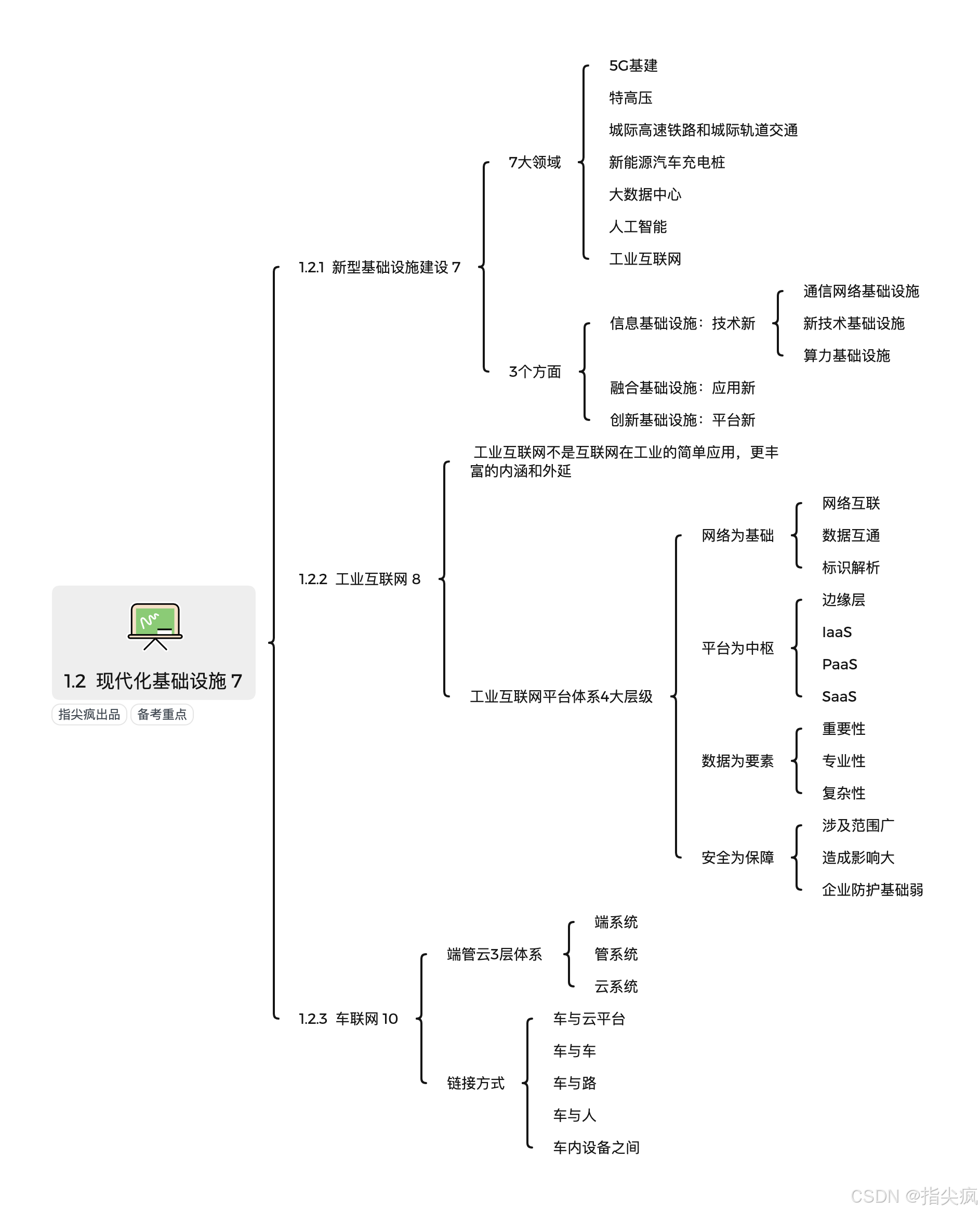 1.2 现代化基础设施 7

指尖疯出品 备考重点

1.2.1 新型基础设施建设 7

7大领域

5G基建

特高压

城际高速铁路和城际轨道交通

新能源汽车充电桩

大数据中心

人工智能

工业互联网

3个方面

信息基础设施：技术新

通信网络基础设施

新技术基础设施

算力基础设施

融合基础设施：应用新

创新基础设施：平台新

1.2.2 工业互联网 8

工业互联网不是互联网在工业的简单应用，更丰富的内涵和外延

工业互联网平台体系4大层级

网络为基础

网络互联

数据互通

标识解析

平台为中枢

边缘层

IaaS

PaaS

SaaS

数据为要素

重要性

专业性

复杂性

安全为保障

涉及范围广

造成影响大

企业防护基础弱

1.2.3 车联网 10

端管云3层体系

端系统

管系统

云系统

链接方式

车与云平台

车与车

车与路

车与人

车内设备之间

CSDN @指尖疯